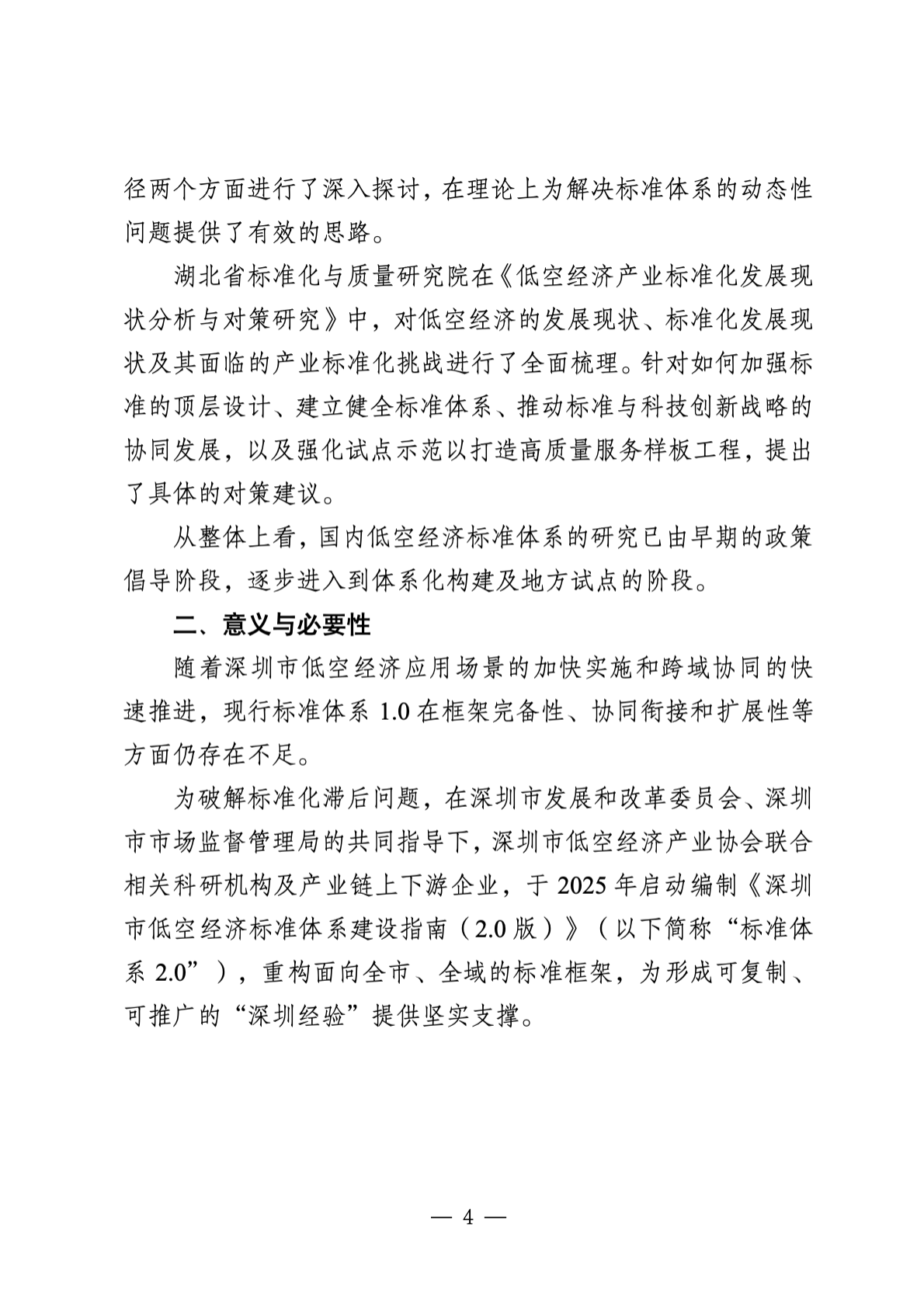 径两个方面进行了深入探讨，在理论上为解决标准体系的动态性问题提供了有效的思路。

湖北省标准化与质量研究院在《低空经济产业标准化发展现状分析与对策研究》中，对低空经济的发展现状、标准化发展现状及其面临的产业标准化挑战进行了全面梳理。针对如何加强标准的顶层设计、建立健全标准体系、推动标准与科技创新战略的协同发展，以及强化试点示范以打造高质量服务样板工程，提出了具体的对策建议。

从整体上看，国内低空经济标准体系的研究已由早期的政策倡导阶段，逐步进入到体系化构建及地方试点的阶段。

二、意义与必要性

随着深圳市低空经济应用场景的加快实施和跨域协同的快速推进，现行标准体系 1.0 在框架完备性、协同衔接和扩展性等方面仍存在不足。

为破解标准化滞后问题，在深圳市发展和改革委员会、深圳市市场监督管理局的共同指导下，深圳市低空经济产业协会联合相关科研机构及产业链上下游企业，于 2025 年启动编制《深圳市低空经济标准体系建设指南（2.0 版）》（以下简称“标准体系 2.0”），重构面向全市、全域的标准框架，为形成可复制、可推广的“深圳经验”提供坚实支撑。

— 4 —